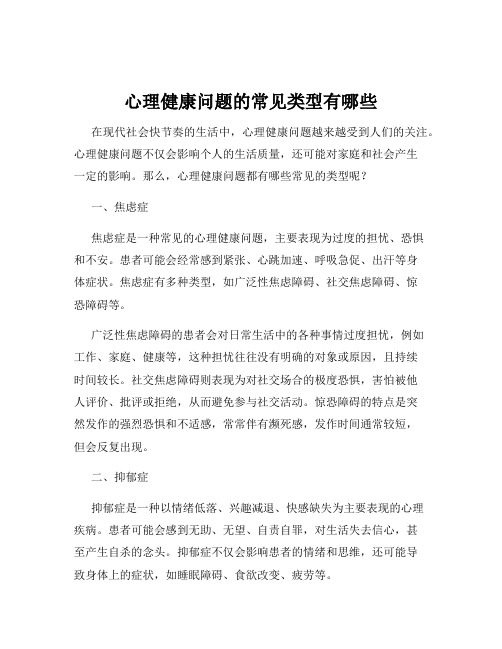 心理健康问题的常见类型有哪些

在现代社会快节奏的生活中，心理健康问题越来越受到人们的关注。心理健康问题不仅会影响个人的生活质量，还可能对家庭和社会产生一定的影响。那么，心理健康问题都有哪些常见的类型呢？

一、焦虑症

焦虑症是一种常见的心理健康问题，主要表现为过度的担忧、恐惧和不安。患者可能会经常感到紧张、心跳加速、呼吸急促、出汗等身体症状。焦虑症有多种类型，如广泛性焦虑障碍、社交焦虑障碍、惊恐障碍等。

广泛性焦虑障碍的患者会对日常生活中的各种事情过度担忧，例如工作、家庭、健康等，这种担忧往往没有明确的对象或原因，且持续时间较长。社交焦虑障碍则表现为对社交场合的极度恐惧，害怕被他人评价、批评或拒绝，从而避免参与社交活动。惊恐障碍的特点是突然发作的强烈恐惧和不适感，常常伴有濒死感，发作时间通常较短，但会反复出现。

二、抑郁症

抑郁症是一种以情绪低落、兴趣减退、快感缺失为主要表现的心理疾病。患者可能会感到无助、无望、自责自罪，对生活失去信心，甚至产生自杀的念头。抑郁症不仅会影响患者的情绪和思维，还可能导致身体上的症状，如睡眠障碍、食欲改变、疲劳等。